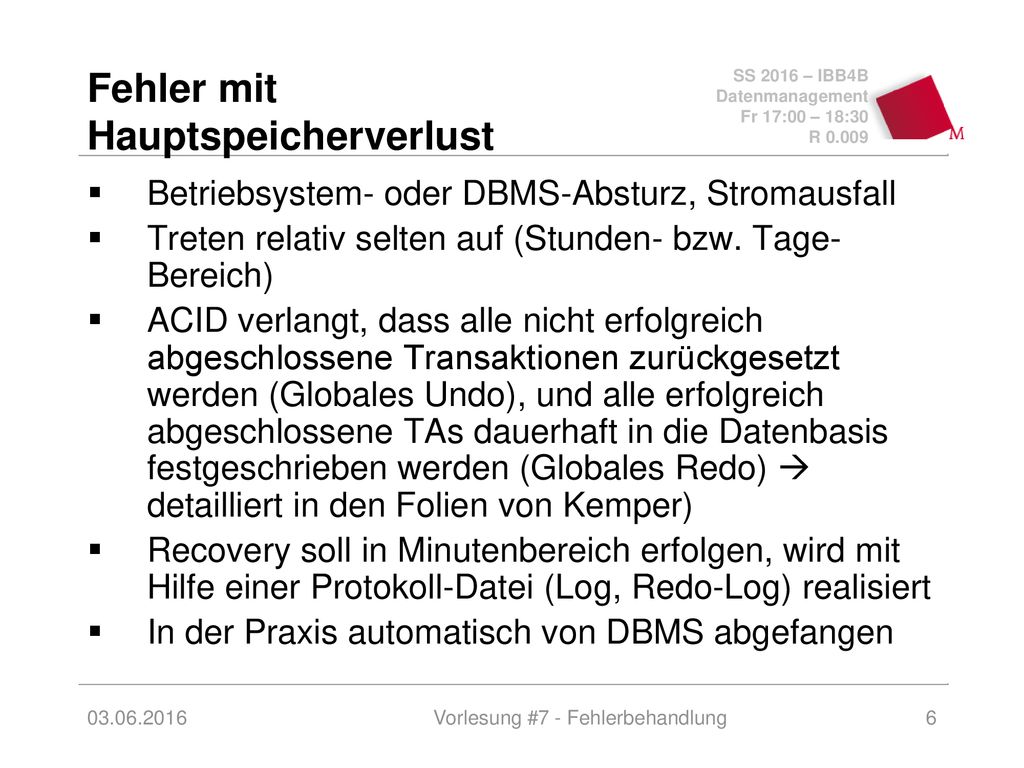 Fehler mit Hauptspeicherverlust

SS 2016 – IBB4B
Datenmanagement
Fr 17:00 – 18:30
R 0.009

M

▪ Betriebsystem- oder DBMS-Absturz, Stromausfall
▪ Treten relativ selten auf (Stunden- bzw. Tage-Bereich)
▪ ACID verlangt, dass alle nicht erfolgreich abgeschlossene Transaktionen zurückgesetzt werden (Globales Undo), und alle erfolgreich abgeschlossene TAs dauerhaft in die Datenbasis festgeschrieben werden (Globales Redo) → detailliert in den Folien von Kemper)
▪ Recovery soll in Minutenbereich erfolgen, wird mit Hilfe einer Protokoll-Datei (Log, Redo-Log) realisiert
▪ In der Praxis automatisch von DBMS abgefangen

03.06.2016 Vorlesung #7 - Fehlerbehandlung 6